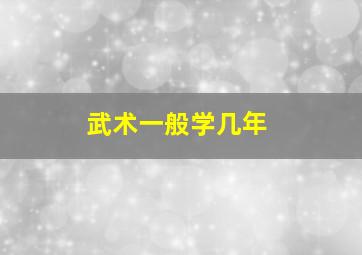 武术一般学几年